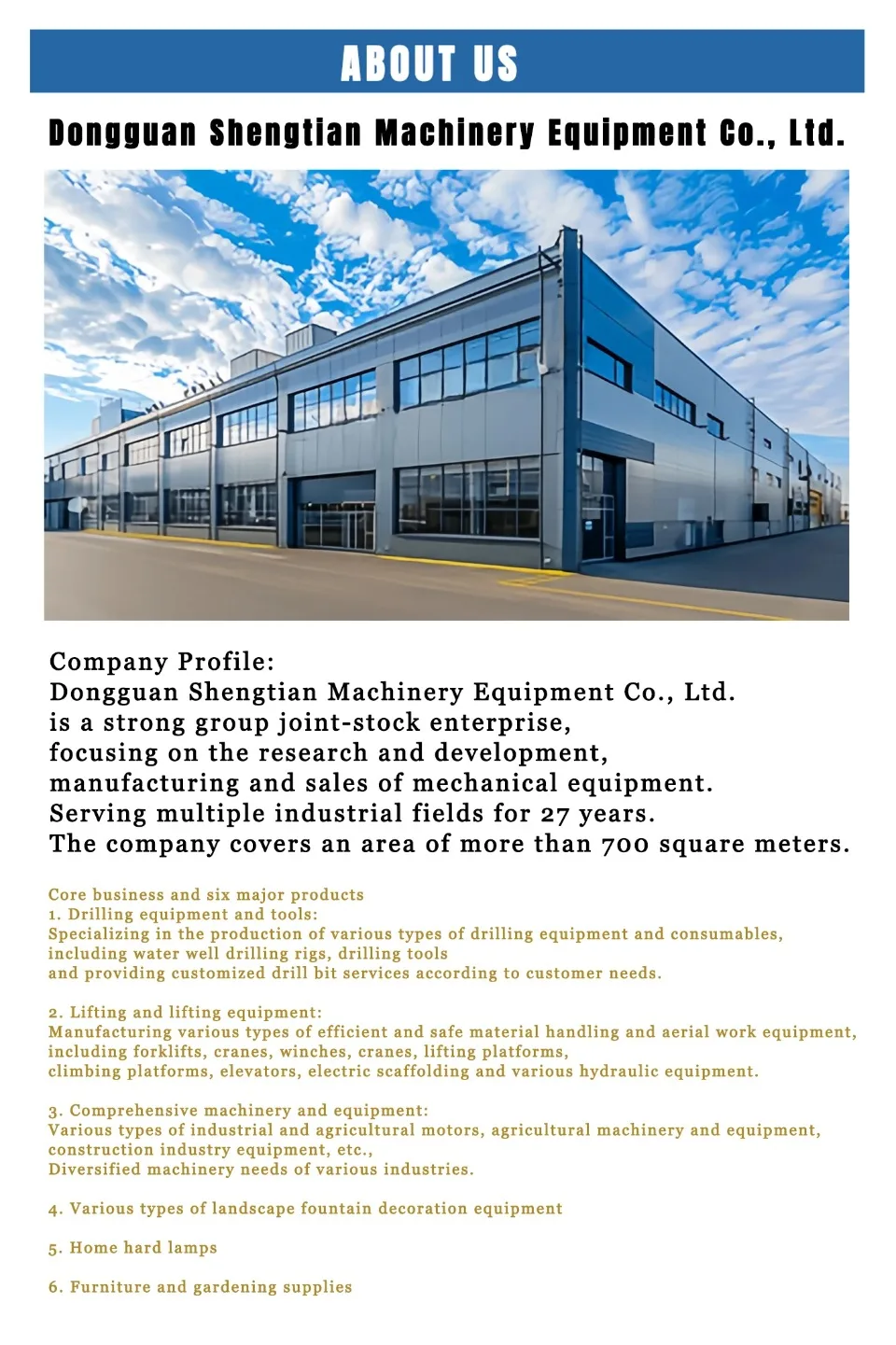 ABOUT US

Dongguan Shengtian Machinery Equipment Co., Ltd.

Company Profile:
Dongguan Shengtian Machinery Equipment Co., Ltd.
is a strong group joint-stock enterprise,
focusing on the research and development,
manufacturing and sales of mechanical equipment.
Serving multiple industrial fields for 27 years.
The company covers an area of more than 700 square meters.

Core business and six major products
1. Drilling equipment and tools:
Specializing in the production of various types of drilling equipment and consumables,
including water well drilling rigs, drilling tools
and providing customized drill bit services according to customer needs.

2. Lifting and lifting equipment:
Manufacturing various types of efficient and safe material handling and aerial work equipment,
including forklifts, cranes, winches, cranes, lifting platforms,
climbing platforms, elevators, electric scaffolding and various hydraulic equipment.

3. Comprehensive machinery and equipment:
Various types of industrial and agricultural motors, agricultural machinery and equipment,
construction industry equipment, etc.,
Diversified machinery needs of various industries.

4. Various types of landscape fountain decoration equipment

5. Home hard lamps

6. Furniture and gardening supplies